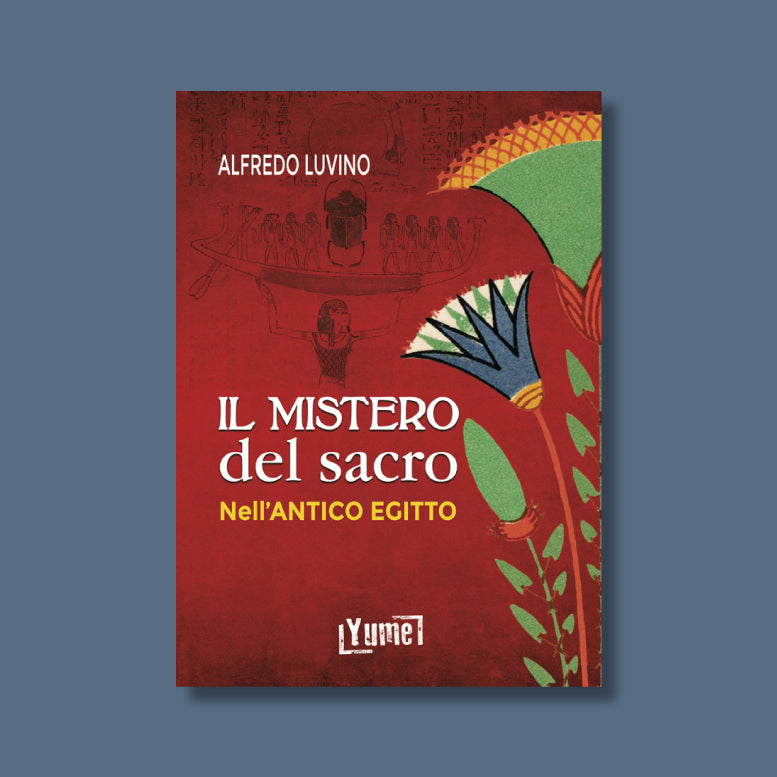 ALFREDO LUVINO

IL MISTERO
del sacro
Nell'ANTICO EGITTO

Yume